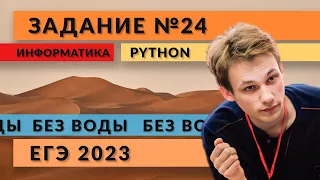 ЗАДАНИЕ №24

ИНФОРМАТИКА PYTHON

ДЫ БЕЗ ВОДЫ БЕЗ ВО

ЕГЭ 2023